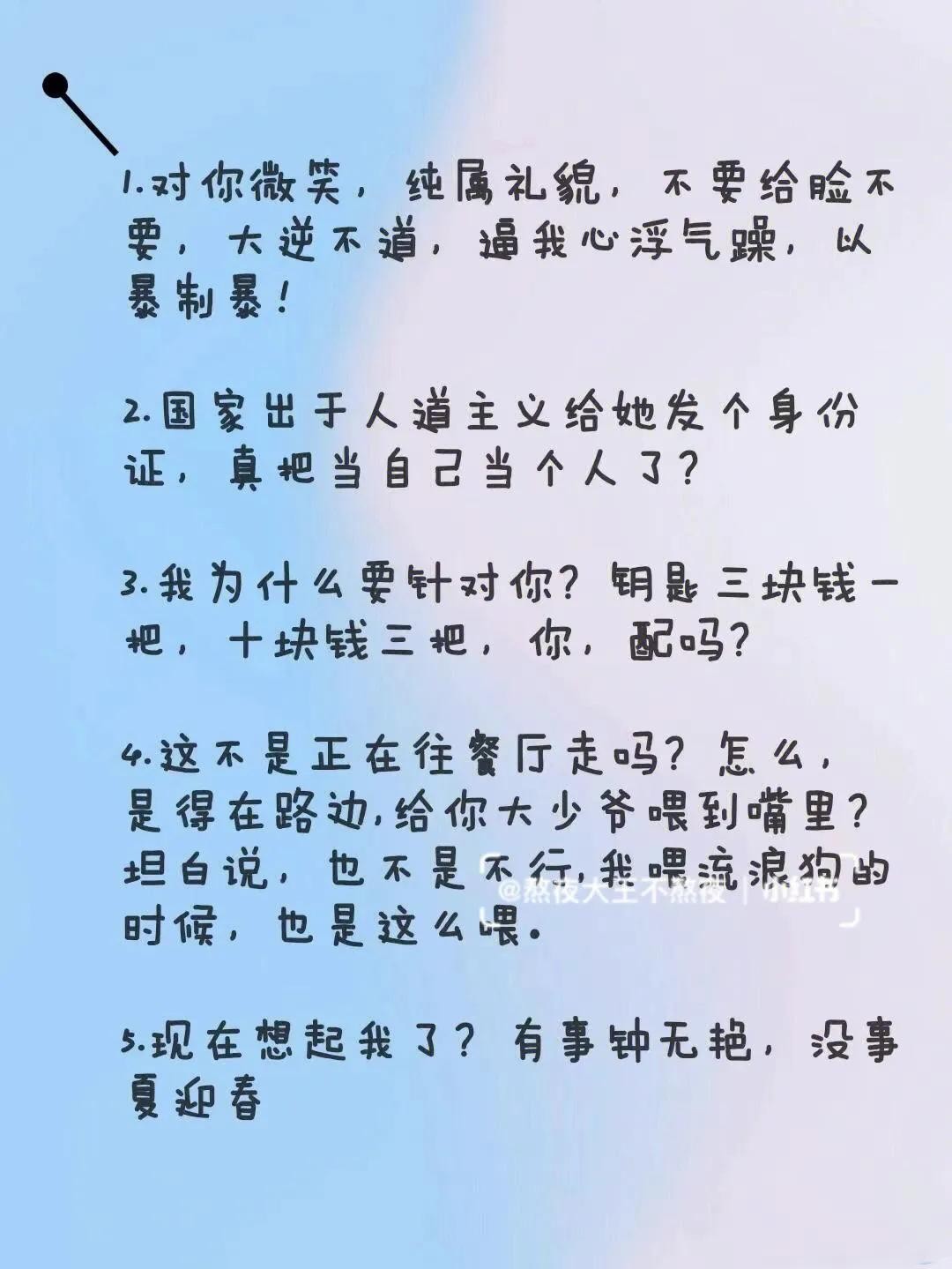 1.对你微笑，纯属礼貌，不要给脸不要，大逆不道，逼我心浮气躁，以暴制暴！

2.国家出于人道主义给她发个身份证，真把当自己当个人了？

3.我为什么要针对你？钥匙三块钱一把，十块钱三把，你，配吗？

4.这不是正在往餐厅走吗？怎么，是得在路边,给你大少爷喂到嘴里？坦白说，也不是不行,我喂流浪狗的时候，也是这么喂。

@熬夜大王不熬夜 | 小红书

5.现在想起我了？有事钟无艳，没事夏迎春